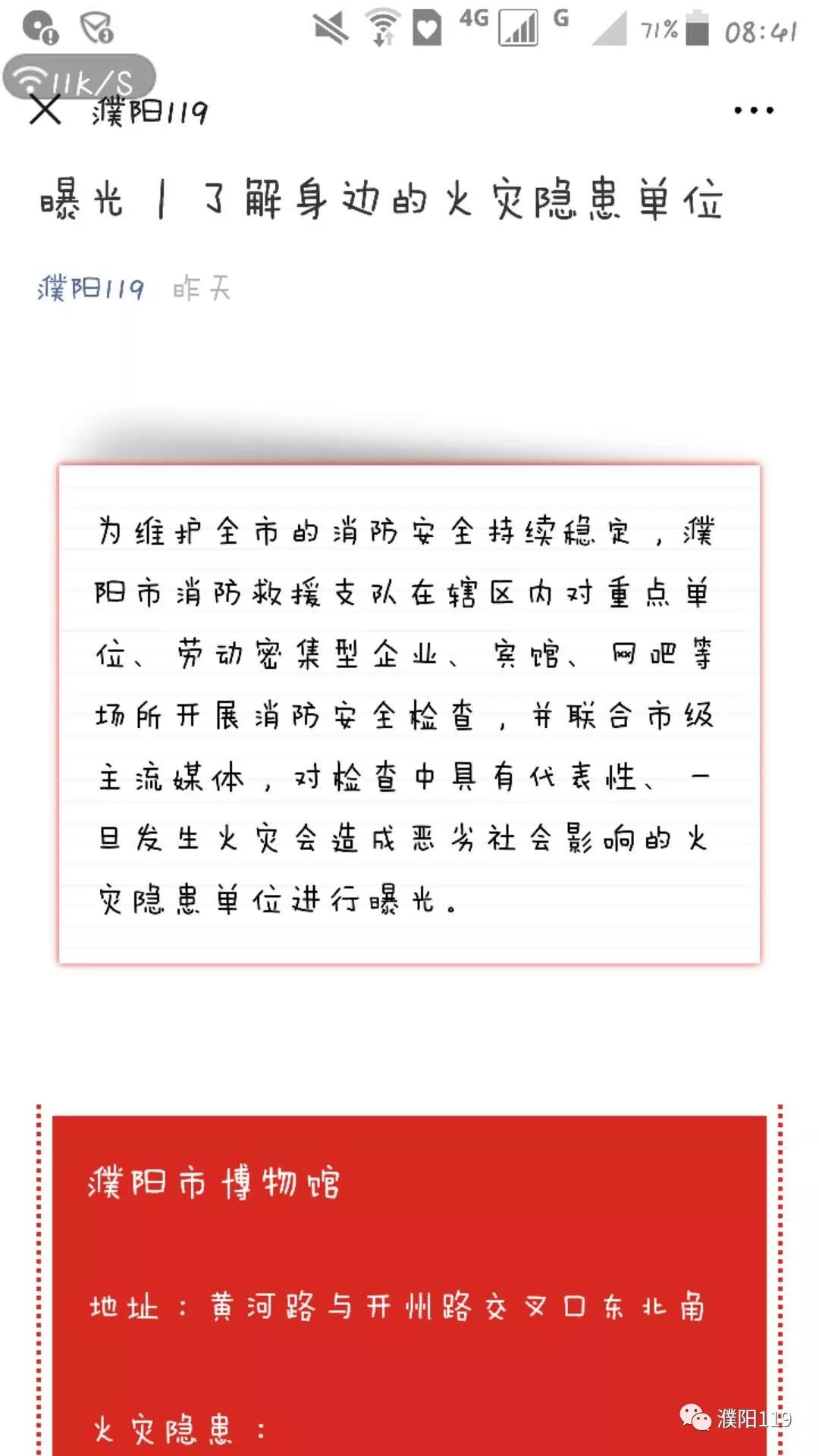 4G G 71% 08:41
11k/S
濮阳119

曝光 | 了解身边的火灾隐患单位

濮阳119 昨天

为维护全市的消防安全持续稳定，濮阳市消防救援支队在辖区内对重点单位、劳动密集型企业、宾馆、网吧等场所开展消防安全检查，并联合市级主流媒体，对检查中具有代表性、一旦发生火灾会造成恶劣社会影响的火灾隐患单位进行曝光。

濮阳市博物馆

地址：黄河路与开州路交叉口东北角

火灾隐患：

濮阳119